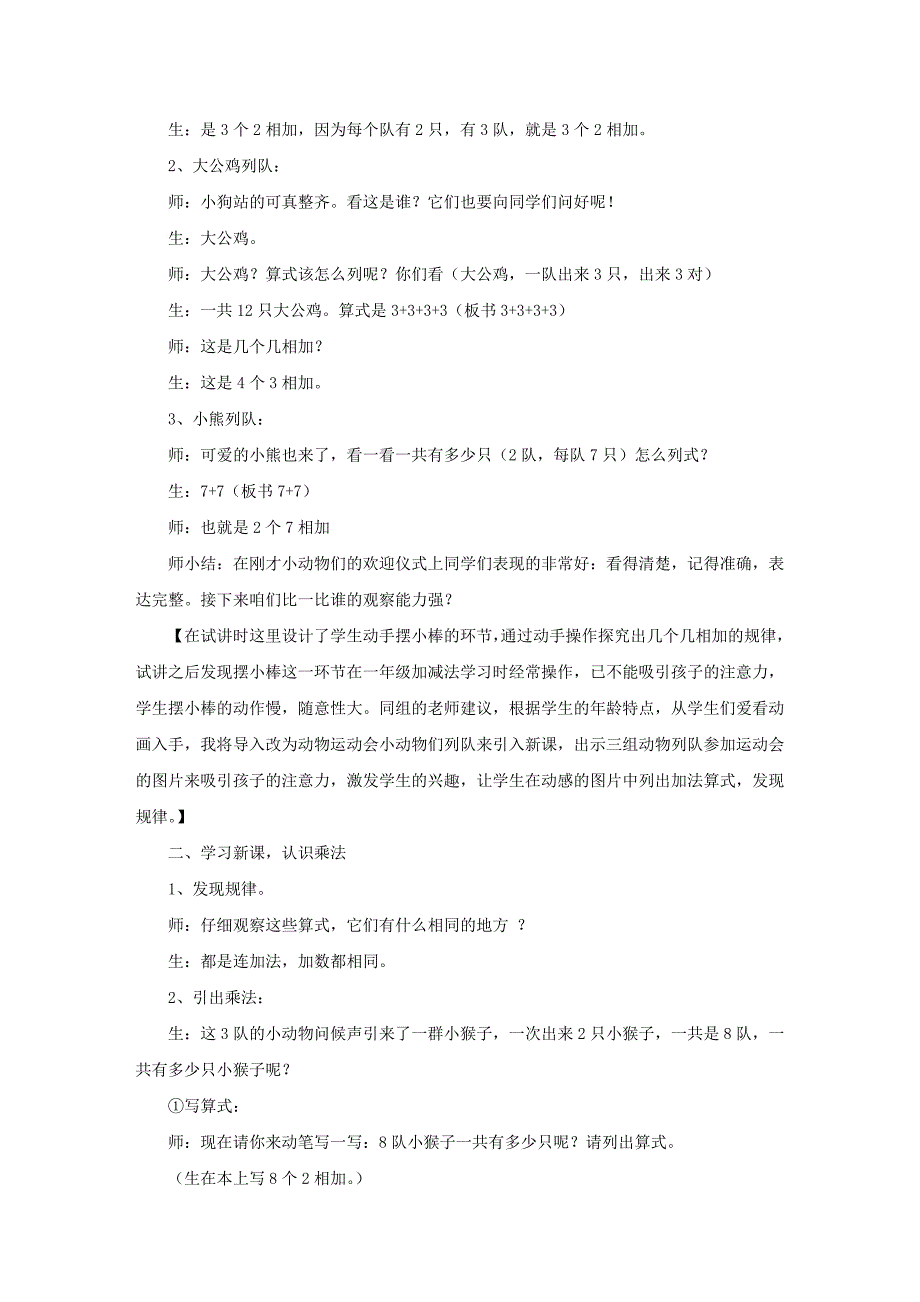 生：是 3 个 2 相加，因为每个队有 2 只，有 3 队，就是 3 个 2 相加。

2、大公鸡列队：

师：小狗站的可真整齐。看这是谁？它们也要向同学们问好呢！

生：大公鸡。

师：大公鸡？算式该怎么列呢？你们看（大公鸡，一队出来 3 只，出来 3 对）

生：一共 12 只大公鸡。算式是 3+3+3+3（板书 3+3+3+3）

师：这是几个几相加？

生：这是 4 个 3 相加。

3、小熊列队：

师：可爱的小熊也来了，看一看一共有多少只（2 队，每队 7 只）怎么列式？

生：7+7（板书 7+7）

师：也就是 2 个 7 相加

师小结：在刚才小动物们的欢迎仪式上同学们表现的非常好：看得清楚，记得准确，表达完整。接下来咱们比一比谁的观察能力强？

【在试讲时这里设计了学生动手摆小棒的环节，通过动手操作探究出几个几相加的规律，试讲之后发现摆小棒这一环节在一年级加减法学习时经常操作，已不能吸引孩子的注意力，学生摆小棒的动作慢，随意性大。同组的老师建议，根据学生的年龄特点，从学生们爱看动画入手，我将导入改为动物运动会小动物们列队来引入新课，出示三组动物列队参加运动会的图片来吸引孩子的注意力，激发学生的兴趣，让学生在动感的图片中列出加法算式，发现规律。】

二、学习新课，认识乘法

1、发现规律。

师：仔细观察这些算式，它们有什么相同的地方 ？

生：都是连加法，加数都相同。

2、引出乘法：

生：这 3 队的小动物问候声引来了一群小猴子，一次出来 2 只小猴子，一共是 8 队，一共有多少只小猴子呢？

①写算式：

师：现在请你来动笔写一写：8 队小猴子一共有多少只呢？请列出算式。

（生在本上写 8 个 2 相加。）